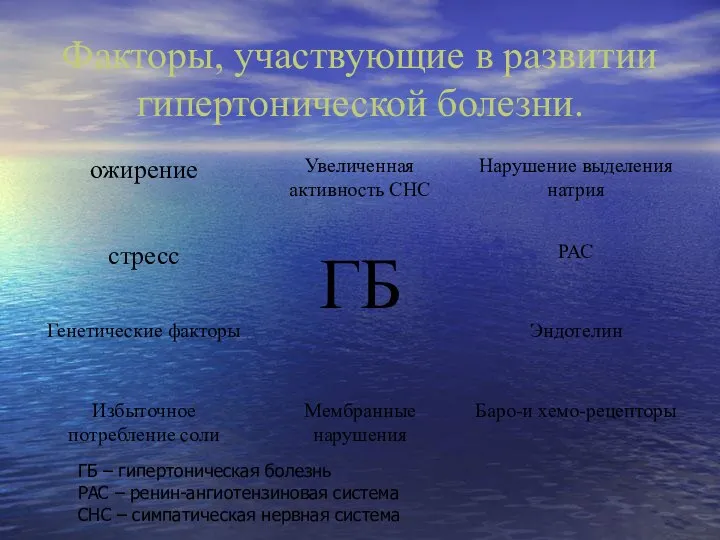 Факторы, участвующие в развитии гипертонической болезни.

ожирение

Увеличенная активность СНС

Нарушение выделения натрия

стресс

ГБ

РАС

Генетические факторы

Эндотелин

Избыточное потребление соли

Мембранные нарушения

Баро-и хемо-рецепторы

ГБ – гипертоническая болезнь
РАС – ренин-ангиотензиновая система
СНС – симпатическая нервная система